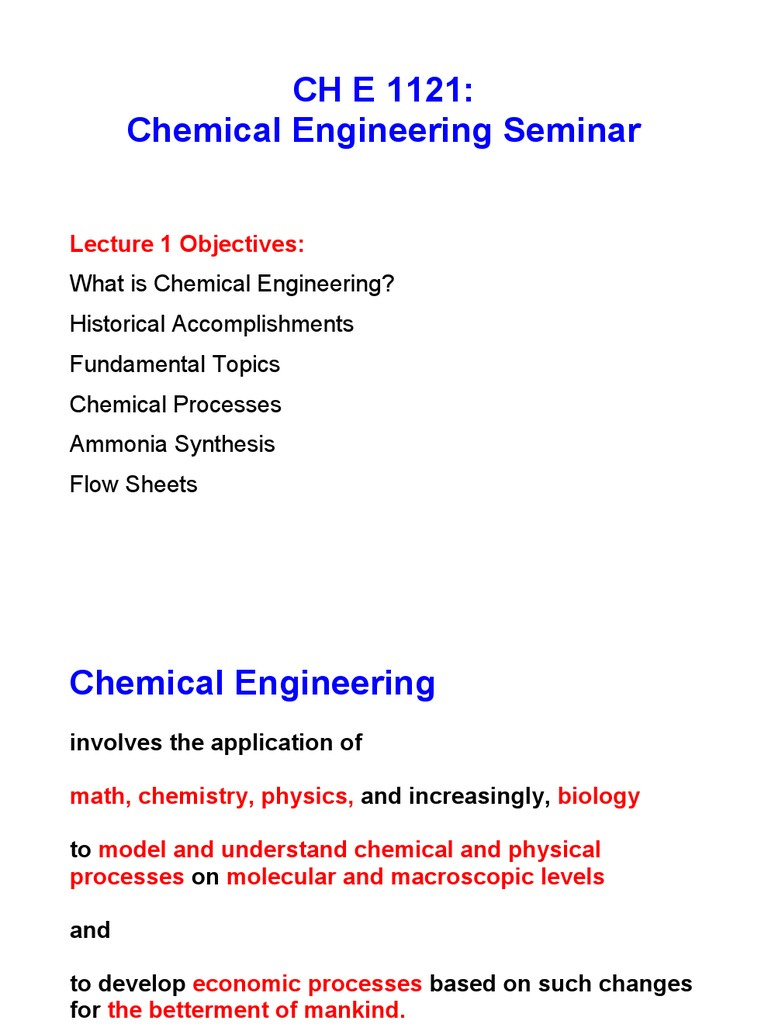 CH E 1121:
Chemical Engineering Seminar

Lecture 1 Objectives:
What is Chemical Engineering?
Historical Accomplishments
Fundamental Topics
Chemical Processes
Ammonia Synthesis
Flow Sheets

Chemical Engineering

involves the application of

math, chemistry, physics, and increasingly, biology

to model and understand chemical and physical processes on molecular and macroscopic levels

and

to develop economic processes based on such changes for the betterment of mankind.